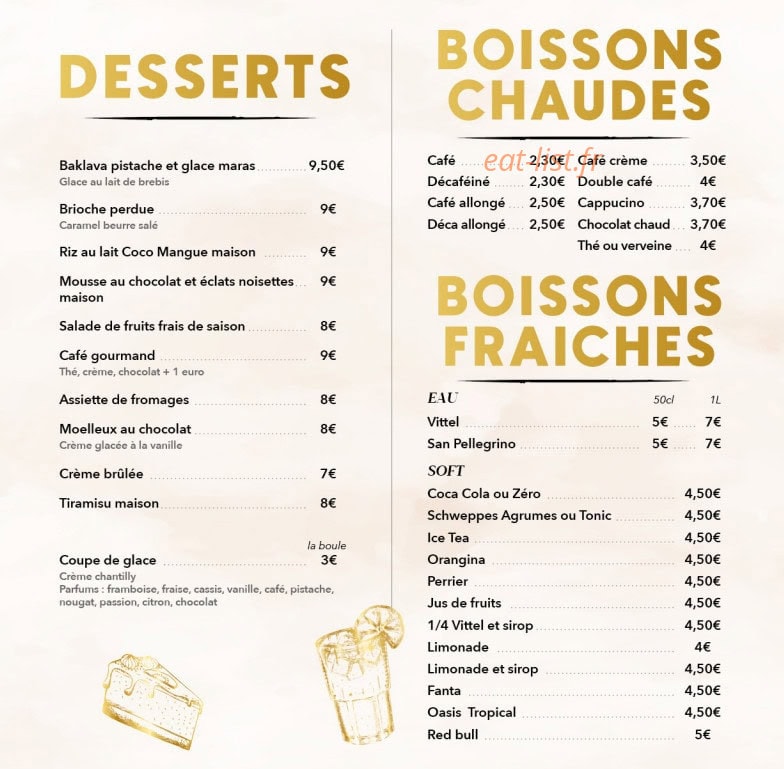 DESSERTS

Baklava pistache et glace maras 9,50€
Glace au lait de brebis

Brioche perdue 9€
Caramel beurre salé

Riz au lait Coco Mangue maison 9€

Mousse au chocolat et éclats noisettes maison 9€

Salade de fruits frais de saison 8€

Café gourmand 9€
Thé, crème, chocolat + 1 euro

Assiette de fromages 8€

Moelleux au chocolat 8€
Crème glacée à la vanille

Crème brûlée 7€

Tiramisu maison 8€

la boule
Coupe de glace 3€
Crème chantilly
Parfums : framboise, fraise, cassis, vanille, café, pistache, nougat, passion, citron, chocolat

BOISSONS CHAUDES

eat-list.fr

Café 2,30€
Décaféiné 2,30€
Café allongé 2,50€
Déca allongé 2,50€

Café crème 3,50€
Double café 4€
Cappucino 3,70€
Chocolat chaud 3,70€
Thé ou verveine 4€

BOISSONS FRAICHES

| EAU | 50cl | 1L |
|---|---|---|
| Vittel | 5€ | 7€ |
| San Pellegrino | 5€ | 7€ |

SOFT
Coca Cola ou Zéro 4,50€
Schweppes Agrumes ou Tonic 4,50€
Ice Tea 4,50€
Orangina 4,50€
Perrier 4,50€
Jus de fruits 4,50€
1/4 Vittel et sirop 4,50€
Limonade 4€
Limonade et sirop 4,50€
Fanta 4,50€
Oasis Tropical 4,50€
Red bull 5€